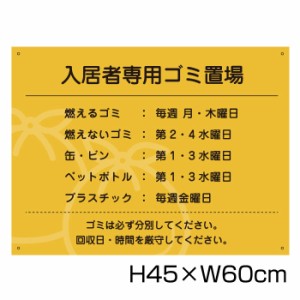 入居者専用ゴミ置場

燃えるゴミ　：　毎週 月・木曜日
燃えないゴミ　：　第２・４水曜日
缶・ビン　：　第１・３水曜日
ペットボトル　：　第１・３水曜日
プラスチック　：　毎週金曜日

ゴミは必ず分別してください。
回収日・時間を厳守してください。

H45×W60cm